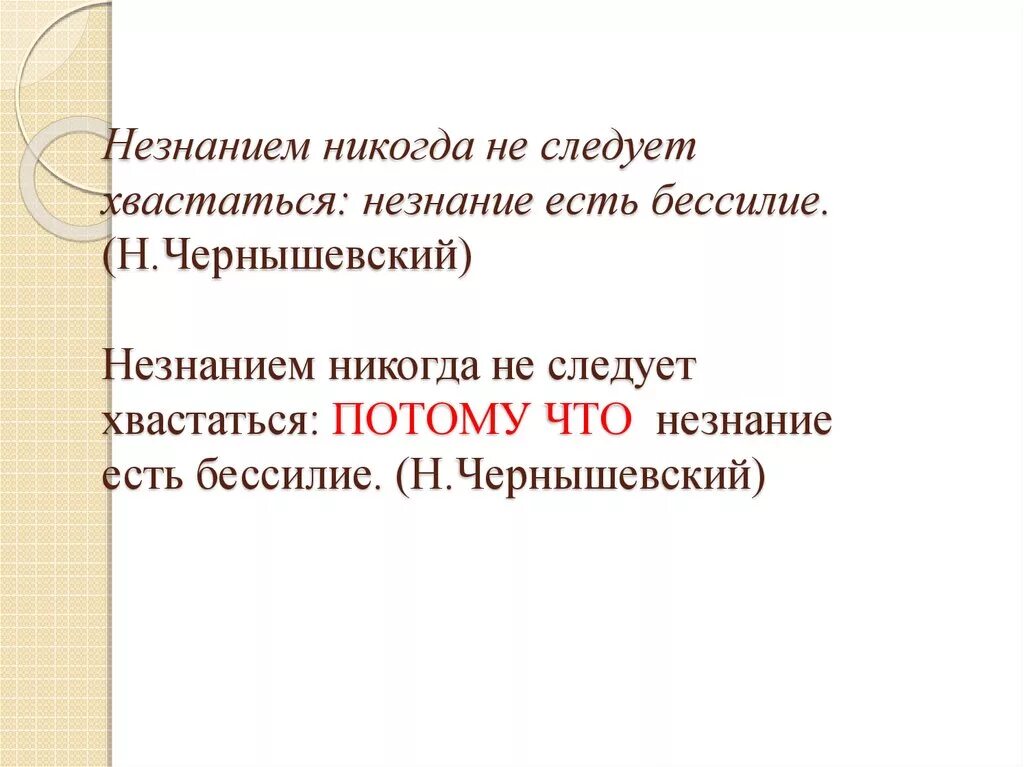 Незнанием никогда не следует хвастаться: незнание есть бессилие. (Н.Чернышевский)

Незнанием никогда не следует хвастаться: ПОТОМУ ЧТО незнание есть бессилие. (Н.Чернышевский)